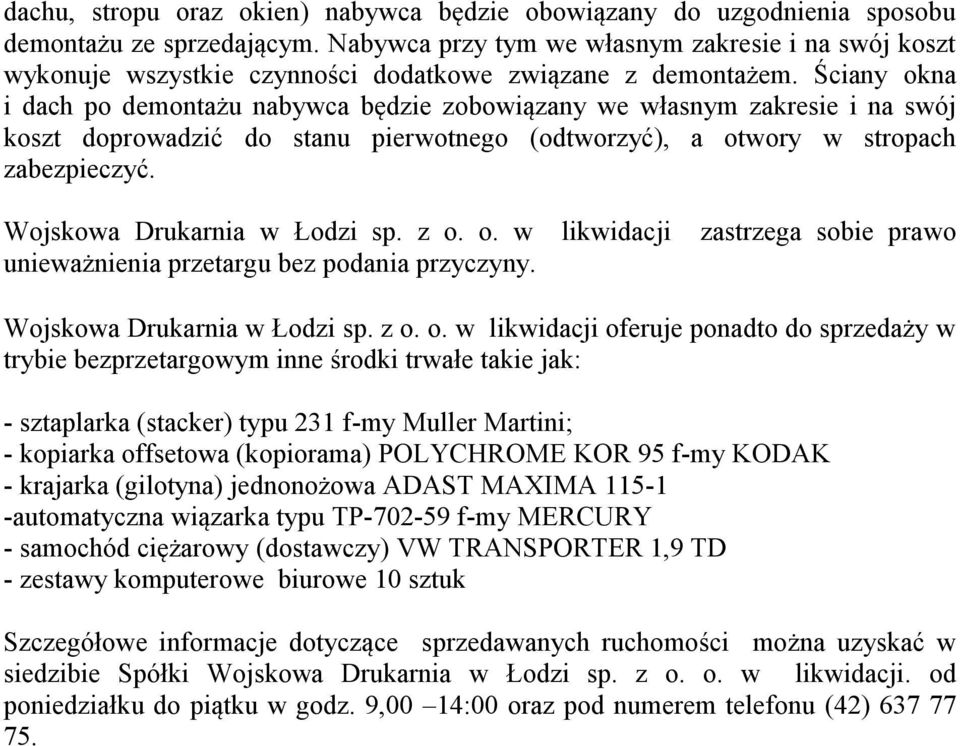 dachu, stropu oraz okien) nabywca będzie obowiązany do uzgodnienia sposobu demontażu ze sprzedającym. Nabywca przy tym we własnym zakresie i na swój koszt wykonuje wszystkie czynności dodatkowe związane z demontażem. Ściany okna i dach po demontażu nabywca będzie zobowiązany we własnym zakresie i na swój koszt doprowadzić do stanu pierwotnego (odtworzyć), a otwory w stropach zabezpieczyć.

Wojskowa Drukarnia w Łodzi sp. z o. o. w likwidacji zastrzega sobie prawo unieważnienia przetargu bez podania przyczyny.

Wojskowa Drukarnia w Łodzi sp. z o. o. w likwidacji oferuje ponadto do sprzedaży w trybie bezprzetargowym inne środki trwałe takie jak:

- sztaplarka (stacker) typu 231 f-my Muller Martini;
- kopiarka offsetowa (kopiorama) POLYCHROME KOR 95 f-my KODAK
- krajarka (gilotyna) jednonożowa ADAST MAXIMA 115-1
-automatyczna wiązarka typu TP-702-59 f-my MERCURY
- samochód ciężarowy (dostawczy) VW TRANSPORTER 1,9 TD
- zestawy komputerowe biurowe 10 sztuk

Szczegółowe informacje dotyczące sprzedawanych ruchomości można uzyskać w siedzibie Spółki Wojskowa Drukarnia w Łodzi sp. z o. o. w likwidacji. od poniedziałku do piątku w godz. 9,00 –14:00 oraz pod numerem telefonu (42) 637 77 75.